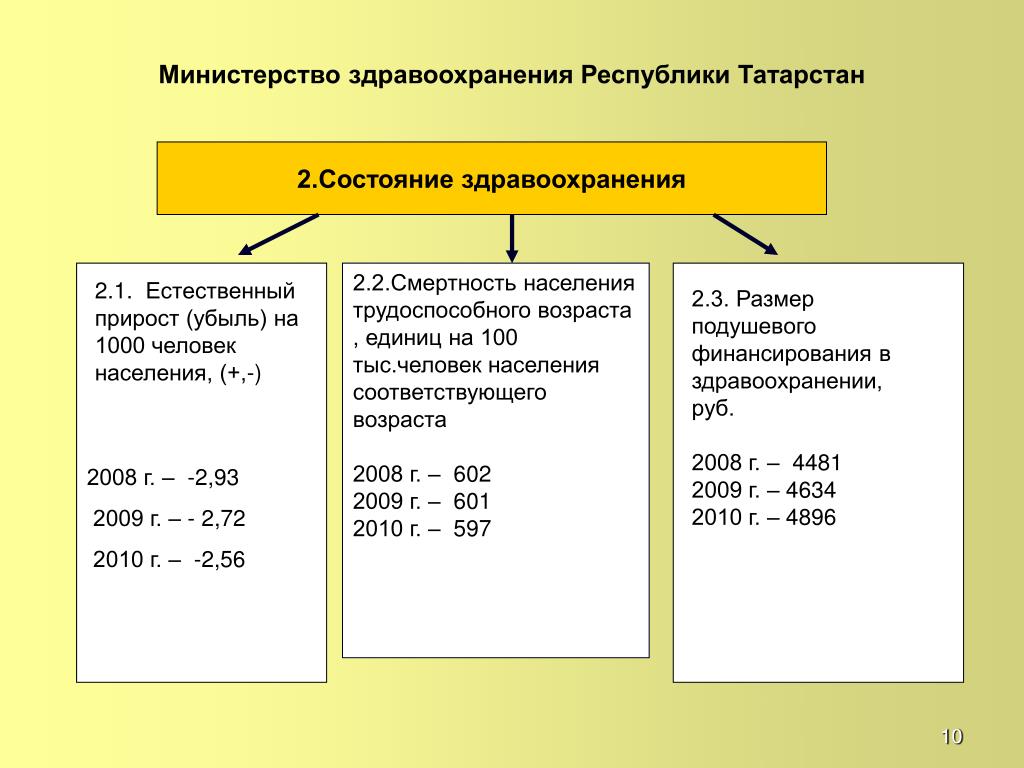 Министерство здравоохранения Республики Татарстан

2.Состояние здравоохранения

2.1. Естественный прирост (убыль) на 1000 человек населения, (+,-)

2008 г. – -2,93

2009 г. – - 2,72

2010 г. – -2,56

2.2.Смертность населения трудоспособного возраста , единиц на 100 тыс.человек населения соответствующего возраста

2008 г. – 602
2009 г. – 601
2010 г. – 597

2.3. Размер подушевого финансирования в здравоохранении, руб.

2008 г. – 4481
2009 г. – 4634
2010 г. – 4896

10